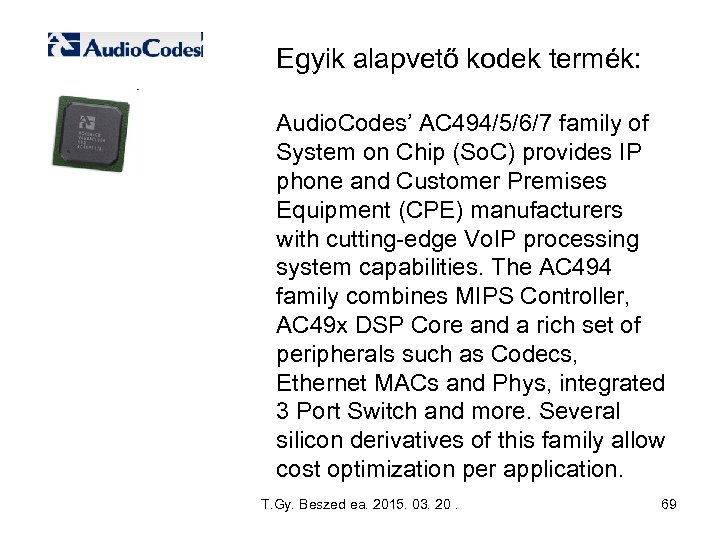 AudioCodes

Egyik alapvető kodek termék:

AudioCodes' AC494/5/6/7 family of System on Chip (SoC) provides IP phone and Customer Premises Equipment (CPE) manufacturers with cutting-edge VoIP processing system capabilities. The AC494 family combines MIPS Controller, AC49x DSP Core and a rich set of peripherals such as Codecs, Ethernet MACs and Phys, integrated 3 Port Switch and more. Several silicon derivatives of this family allow cost optimization per application.

T.Gy. Beszed ea. 2015. 03. 20 .

69